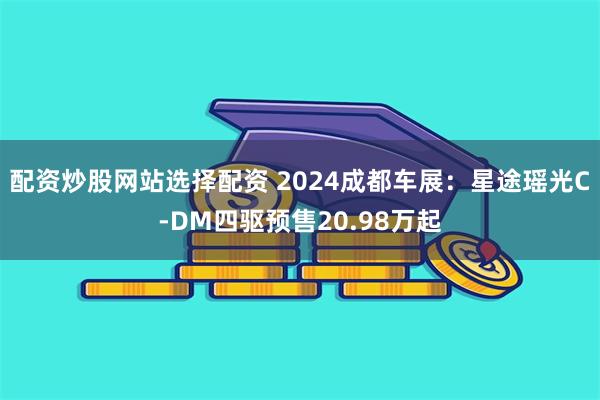 配资炒股网站选择配资 2024成都车展：星途瑶光C-DM四驱预售20.98万起